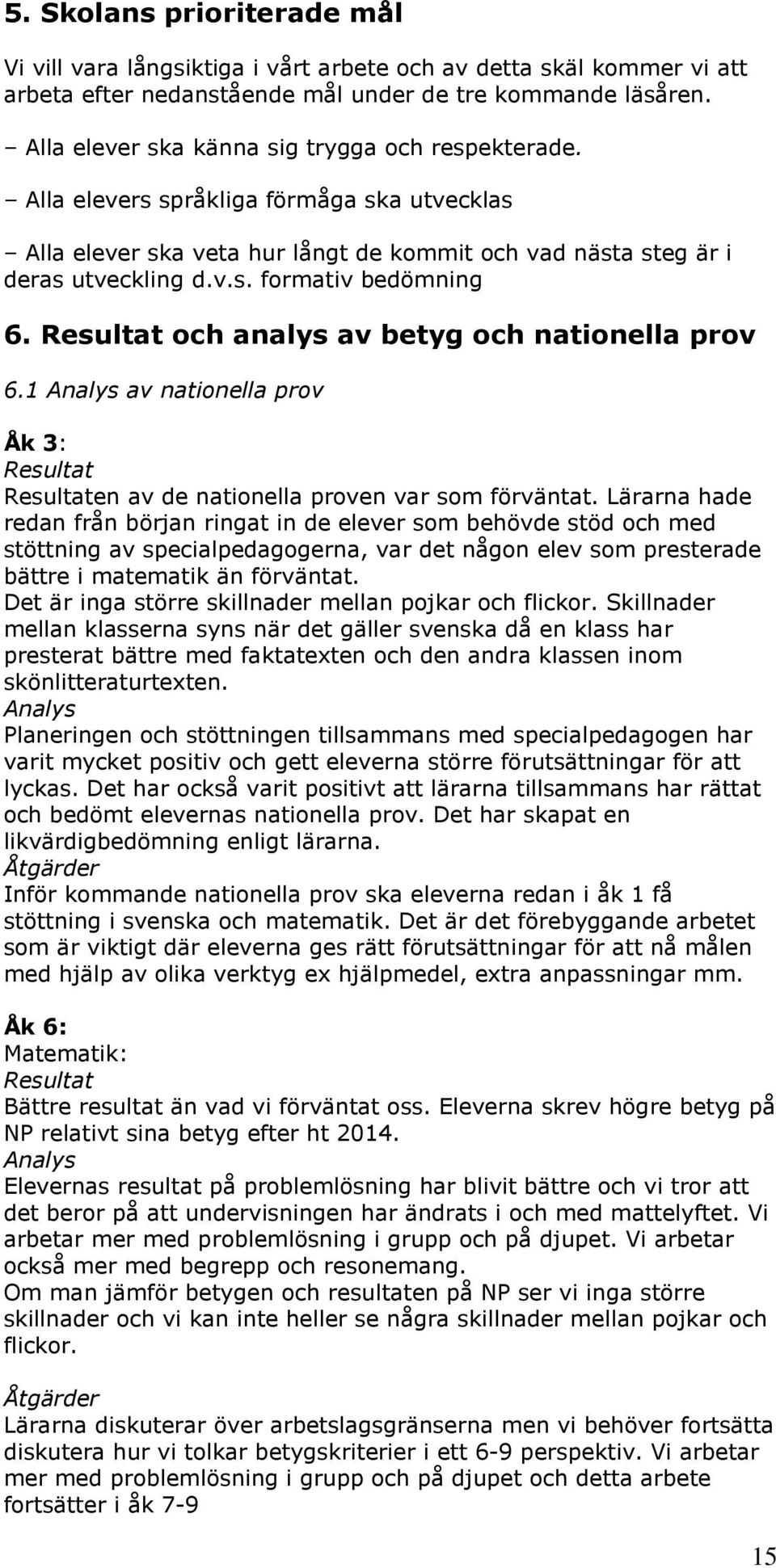 5. Skolans prioriterade mål

Vi vill vara långsiktiga i vårt arbete och av detta skäl kommer vi att arbeta efter nedanstående mål under de tre kommande läsåren.

– Alla elever ska känna sig trygga och respekterade.

– Alla elevers språkliga förmåga ska utvecklas

– Alla elever ska veta hur långt de kommit och vad nästa steg är i deras utveckling d.v.s. formativ bedömning

6. Resultat och analys av betyg och nationella prov

6.1 Analys av nationella prov

Åk 3:
Resultat
Resultaten av de nationella proven var som förväntat. Lärarna hade redan från början ringat in de elever som behövde stöd och med stöttning av specialpedagogerna, var det någon elev som presterade bättre i matematik än förväntat.
Det är inga större skillnader mellan pojkar och flickor. Skillnader mellan klasserna syns när det gäller svenska då en klass har presterat bättre med faktatexten och den andra klassen inom skönlitteraturtexten.
Analys
Planeringen och stöttningen tillsammans med specialpedagogen har varit mycket positiv och gett eleverna större förutsättningar för att lyckas. Det har också varit positivt att lärarna tillsammans har rättat och bedömt elevernas nationella prov. Det har skapat en likvärdigbedömning enligt lärarna.
Åtgärder
Inför kommande nationella prov ska eleverna redan i åk 1 få stöttning i svenska och matematik. Det är det förebyggande arbetet som är viktigt där eleverna ges rätt förutsättningar för att nå målen med hjälp av olika verktyg ex hjälpmedel, extra anpassningar mm.

Åk 6:
Matematik:
Resultat
Bättre resultat än vad vi förväntat oss. Eleverna skrev högre betyg på NP relativt sina betyg efter ht 2014.
Analys
Elevernas resultat på problemlösning har blivit bättre och vi tror att det beror på att undervisningen har ändrats i och med mattelyftet. Vi arbetar mer med problemlösning i grupp och på djupet. Vi arbetar också mer med begrepp och resonemang.
Om man jämför betygen och resultaten på NP ser vi inga större skillnader och vi kan inte heller se några skillnader mellan pojkar och flickor.

Åtgärder
Lärarna diskuterar över arbetslagsgränserna men vi behöver fortsätta diskutera hur vi tolkar betygskriterier i ett 6-9 perspektiv. Vi arbetar mer med problemlösning i grupp och på djupet och detta arbete fortsätter i åk 7-9

15